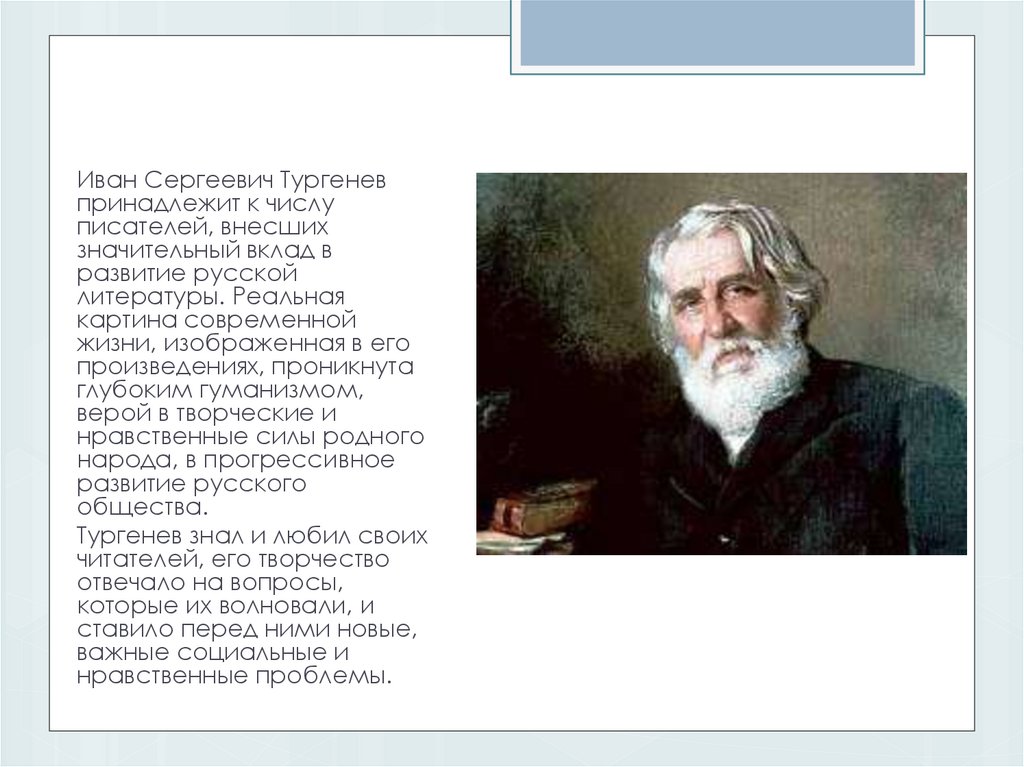 Иван Сергеевич Тургенев принадлежит к числу писателей, внесших значительный вклад в развитие русской литературы. Реальная картина современной жизни, изображенная в его произведениях, проникнута глубоким гуманизмом, верой в творческие и нравственные силы родного народа, в прогрессивное развитие русского общества.

Тургенев знал и любил своих читателей, его творчество отвечало на вопросы, которые их волновали, и ставило перед ними новые, важные социальные и нравственные проблемы.